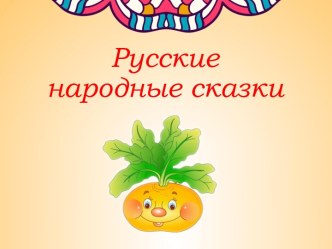 Русские народные сказки